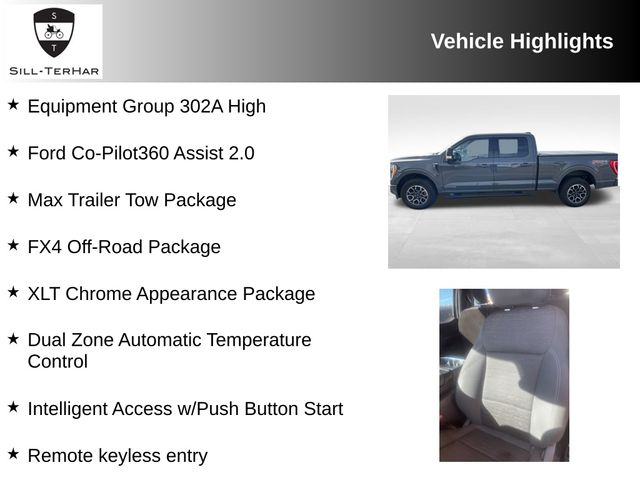 S
T
SILL-TERHAR

Vehicle Highlights

★ Equipment Group 302A High

★ Ford Co-Pilot360 Assist 2.0

★ Max Trailer Tow Package

★ FX4 Off-Road Package

★ XLT Chrome Appearance Package

★ Dual Zone Automatic Temperature Control

★ Intelligent Access w/Push Button Start

★ Remote keyless entry